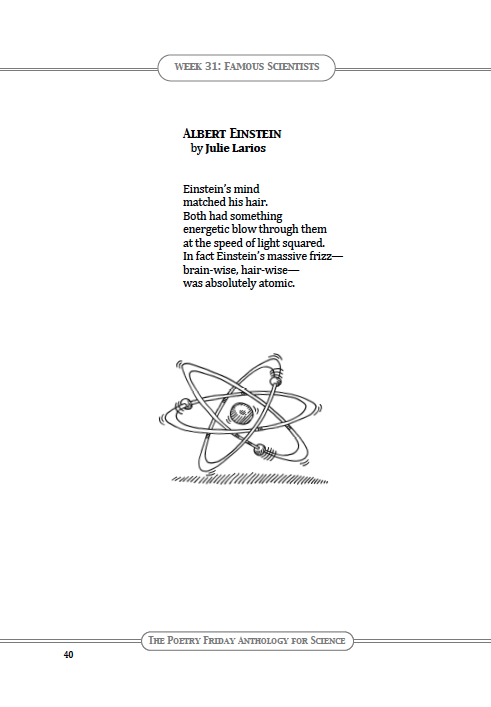 WEEK 31: FAMOUS SCIENTISTS

ALBERT EINSTEIN
by Julie Larios

Einstein's mind
matched his hair.
Both had something
energetic blow through them
at the speed of light squared.
In fact Einstein's massive frizz—
brain-wise, hair-wise—
was absolutely atomic.

THE POETRY FRIDAY ANTHOLOGY FOR SCIENCE

40